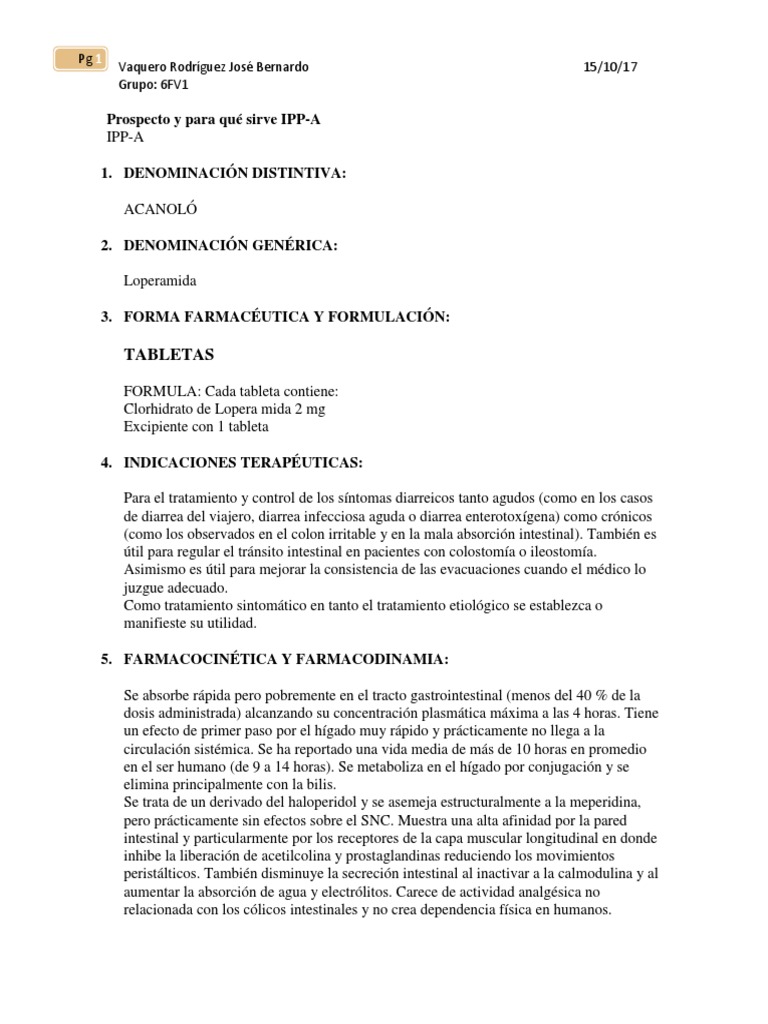 Pg 1

Vaquero Rodríguez José Bernardo 15/10/17
Grupo: 6FV1

Prospecto y para qué sirve IPP-A
IPP-A

1. DENOMINACIÓN DISTINTIVA:

ACANOLÓ

2. DENOMINACIÓN GENÉRICA:

Loperamida

3. FORMA FARMACÉUTICA Y FORMULACIÓN:

TABLETAS

FORMULA: Cada tableta contiene:
Clorhidrato de Lopera mida 2 mg
Excipiente con 1 tableta

4. INDICACIONES TERAPÉUTICAS:

Para el tratamiento y control de los síntomas diarreicos tanto agudos (como en los casos de diarrea del viajero, diarrea infecciosa aguda o diarrea enterotoxígena) como crónicos (como los observados en el colon irritable y en la mala absorción intestinal). También es útil para regular el tránsito intestinal en pacientes con colostomía o ileostomía.
Asimismo es útil para mejorar la consistencia de las evacuaciones cuando el médico lo juzgue adecuado.
Como tratamiento sintomático en tanto el tratamiento etiológico se establezca o manifieste su utilidad.

5. FARMACOCINÉTICA Y FARMACODINAMIA:

Se absorbe rápida pero pobremente en el tracto gastrointestinal (menos del 40 % de la dosis administrada) alcanzando su concentración plasmática máxima a las 4 horas. Tiene un efecto de primer paso por el hígado muy rápido y prácticamente no llega a la circulación sistémica. Se ha reportado una vida media de más de 10 horas en promedio en el ser humano (de 9 a 14 horas). Se metaboliza en el hígado por conjugación y se elimina principalmente con la bilis.
Se trata de un derivado del haloperidol y se asemeja estructuralmente a la meperidina, pero prácticamente sin efectos sobre el SNC. Muestra una alta afinidad por la pared intestinal y particularmente por los receptores de la capa muscular longitudinal en donde inhibe la liberación de acetilcolina y prostaglandinas reduciendo los movimientos peristálticos. También disminuye la secreción intestinal al inactivar a la calmodulina y al aumentar la absorción de agua y electrólitos. Carece de actividad analgésica no relacionada con los cólicos intestinales y no crea dependencia física en humanos.